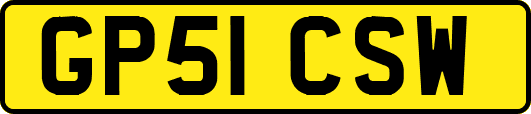 GP51 CSW